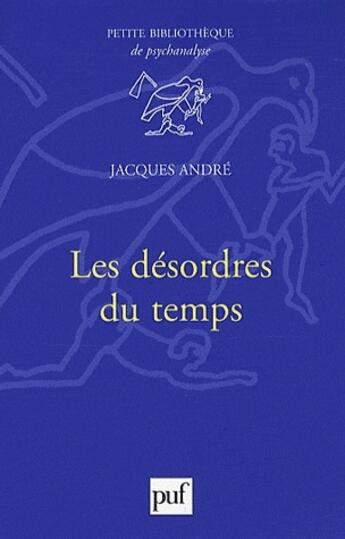 PETITE BIBLIOTHÈQUE
de psychanalyse

JACQUES ANDRÉ

Les désordres du temps

puf